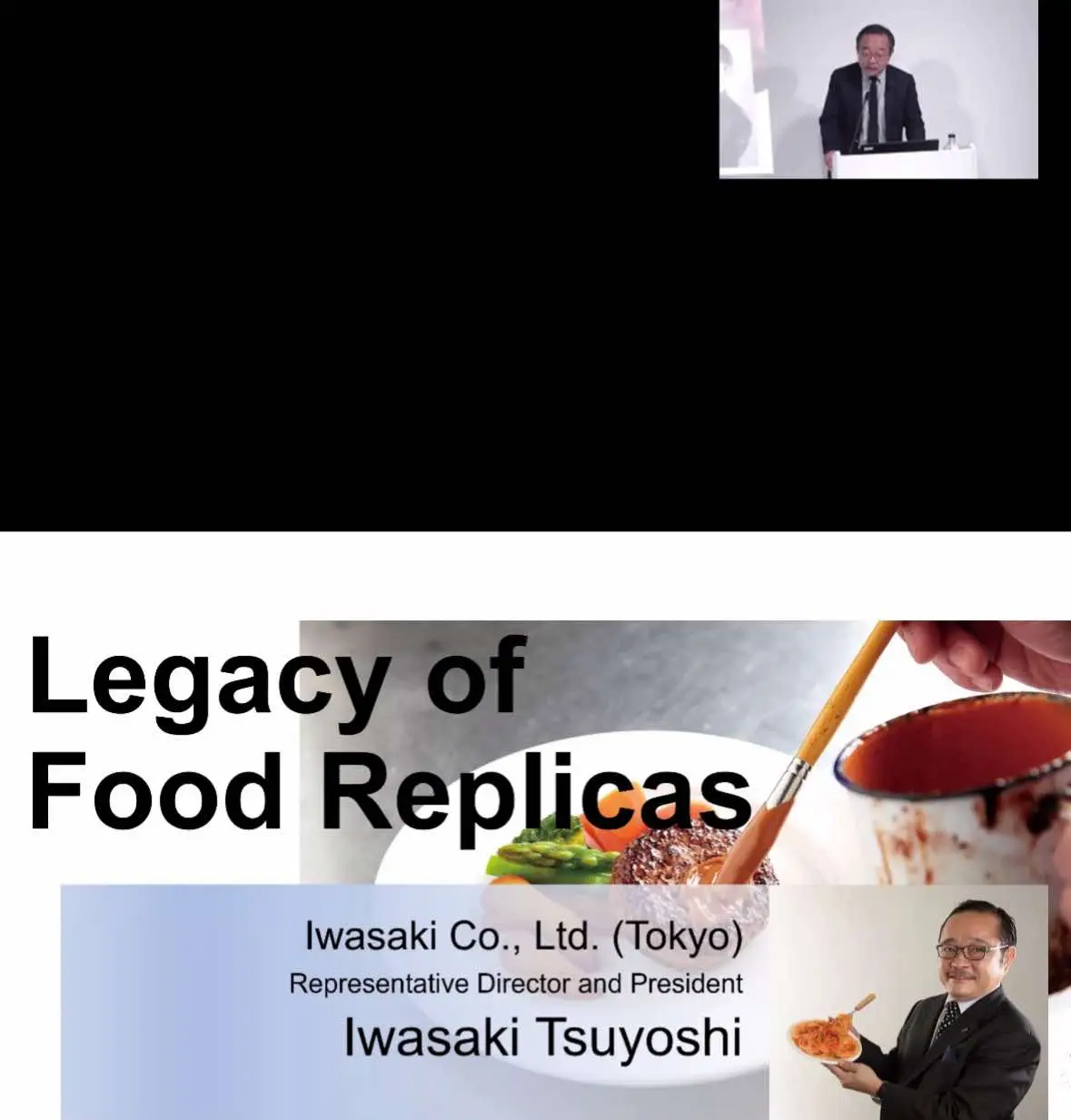 Legacy of Food Replicas

Iwasaki Co., Ltd. (Tokyo)
Representative Director and President
Iwasaki Tsuyoshi